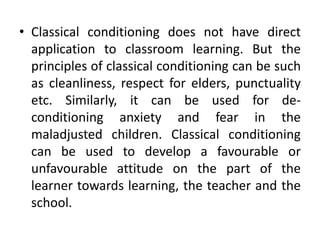 • Classical conditioning does not have direct application to classroom learning. But the principles of classical conditioning can be such as cleanliness, respect for elders, punctuality etc. Similarly, it can be used for de-conditioning anxiety and fear in the maladjusted children. Classical conditioning can be used to develop a favourable or unfavourable attitude on the part of the learner towards learning, the teacher and the school.